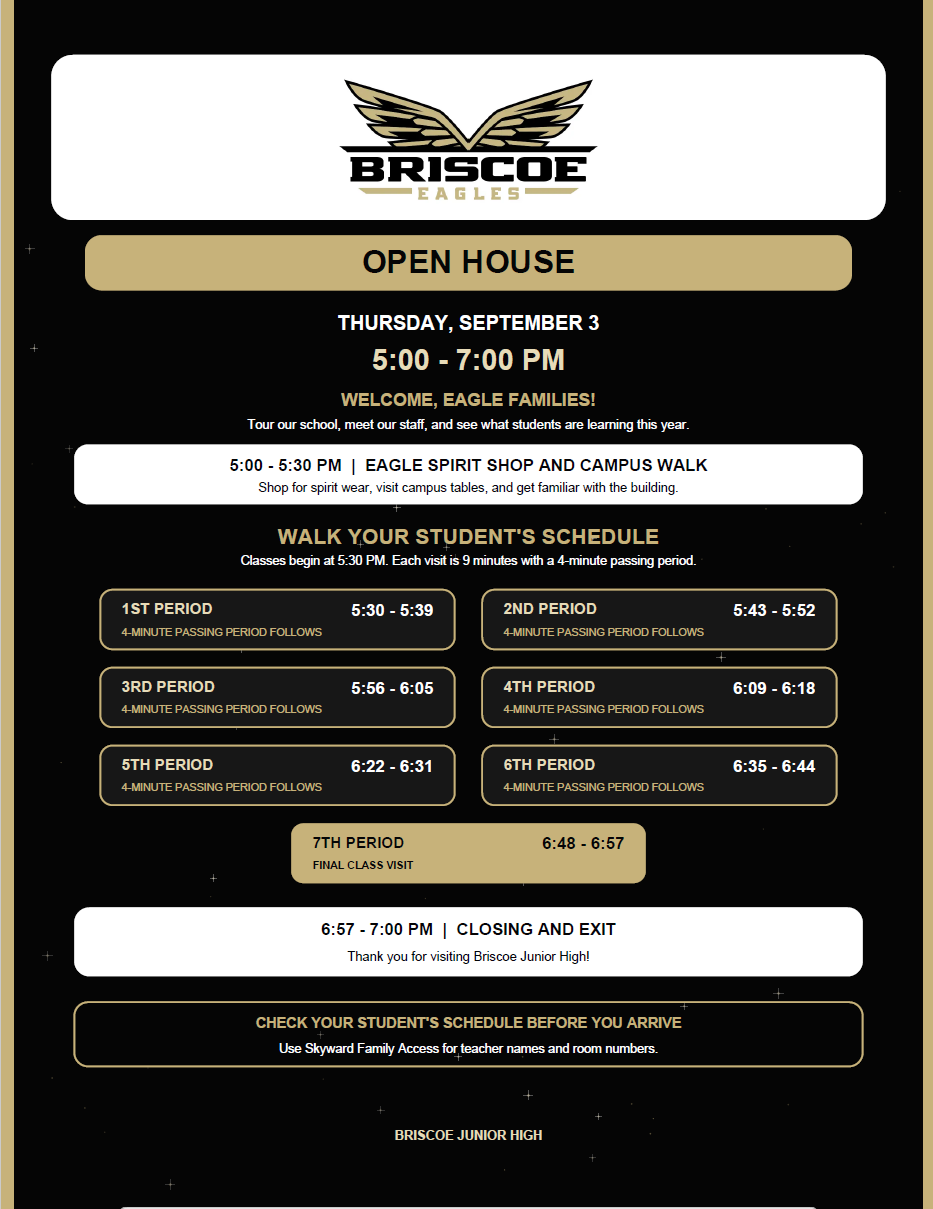 BRISCOE
EAGLES

OPEN HOUSE

THURSDAY, SEPTEMBER 3

5:00 - 7:00 PM

WELCOME, EAGLE FAMILIES!

Tour our school, meet our staff, and see what students are learning this year.

5:00 - 5:30 PM | EAGLE SPIRIT SHOP AND CAMPUS WALK

Shop for spirit wear, visit campus tables, and get familiar with the building.

WALK YOUR STUDENT'S SCHEDULE

Classes begin at 5:30 PM. Each visit is 9 minutes with a 4-minute passing period.

1ST PERIOD 5:30 - 5:39
4-MINUTE PASSING PERIOD FOLLOWS

2ND PERIOD 5:43 - 5:52
4-MINUTE PASSING PERIOD FOLLOWS

3RD PERIOD 5:56 - 6:05
4-MINUTE PASSING PERIOD FOLLOWS

4TH PERIOD 6:09 - 6:18
4-MINUTE PASSING PERIOD FOLLOWS

5TH PERIOD 6:22 - 6:31
4-MINUTE PASSING PERIOD FOLLOWS

6TH PERIOD 6:35 - 6:44
4-MINUTE PASSING PERIOD FOLLOWS

7TH PERIOD 6:48 - 6:57
FINAL CLASS VISIT

6:57 - 7:00 PM | CLOSING AND EXIT

Thank you for visiting Briscoe Junior High!

CHECK YOUR STUDENT'S SCHEDULE BEFORE YOU ARRIVE

Use Skyward Family Access for teacher names and room numbers.

BRISCOE JUNIOR HIGH